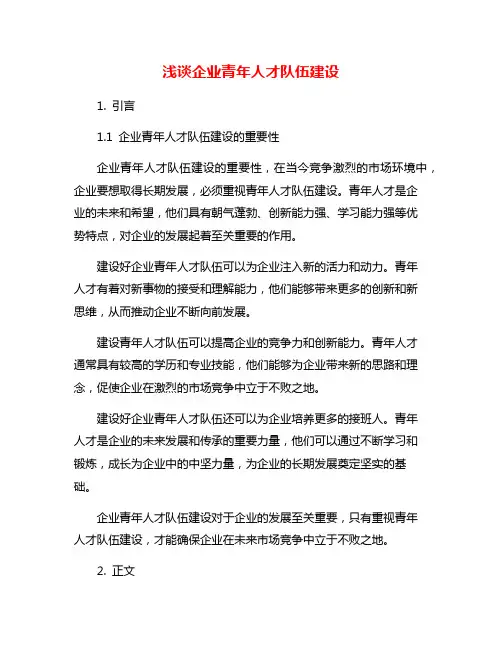 浅谈企业青年人才队伍建设

1. 引言

1.1 企业青年人才队伍建设的重要性

企业青年人才队伍建设的重要性，在当今竞争激烈的市场环境中，企业要想取得长期发展，必须重视青年人才队伍建设。青年人才是企业的未来和希望，他们具有朝气蓬勃、创新能力强、学习能力强等优势特点，对企业的发展起着至关重要的作用。

建设好企业青年人才队伍可以为企业注入新的活力和动力。青年人才有着对新事物的接受和理解能力，他们能够带来更多的创新和新思维，从而推动企业不断向前发展。

建设青年人才队伍可以提高企业的竞争力和创新能力。青年人才通常具有较高的学历和专业技能，他们能够为企业带来新的思路和理念，促使企业在激烈的市场竞争中立于不败之地。

建设好企业青年人才队伍还可以为企业培养更多的接班人。青年人才是企业的未来发展和传承的重要力量，他们可以通过不断学习和锻炼，成长为企业中的中坚力量，为企业的长期发展奠定坚实的基础。

企业青年人才队伍建设对于企业的发展至关重要，只有重视青年人才队伍建设，才能确保企业在未来市场竞争中立于不败之地。

2. 正文